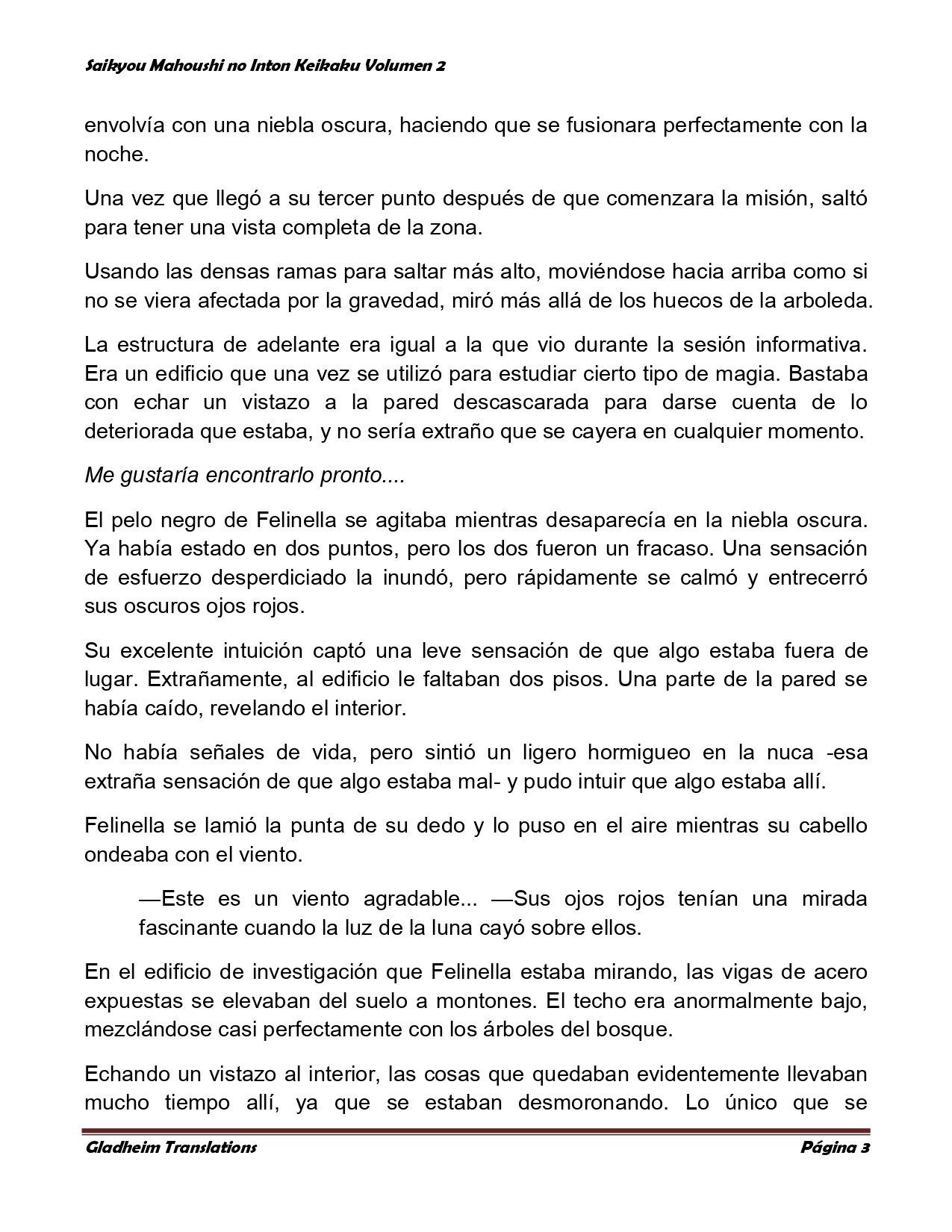 Saikyou Mahoushi no Inton Keikaku Volumen 2

envolvía con una niebla oscura, haciendo que se fusionara perfectamente con la noche.

Una vez que llegó a su tercer punto después de que comenzara la misión, saltó para tener una vista completa de la zona.

Usando las densas ramas para saltar más alto, moviéndose hacia arriba como si no se viera afectada por la gravedad, miró más allá de los huecos de la arboleda.

La estructura de adelante era igual a la que vio durante la sesión informativa. Era un edificio que una vez se utilizó para estudiar cierto tipo de magia. Bastaba con echar un vistazo a la pared descascarada para darse cuenta de lo deteriorada que estaba, y no sería extraño que se cayera en cualquier momento.

Me gustaría encontrarlo pronto....

El pelo negro de Felinella se agitaba mientras desaparecía en la niebla oscura. Ya había estado en dos puntos, pero los dos fueron un fracaso. Una sensación de esfuerzo desperdiciado la inundó, pero rápidamente se calmó y entrecerró sus oscuros ojos rojos.

Su excelente intuición captó una leve sensación de que algo estaba fuera de lugar. Extrañamente, al edificio le faltaban dos pisos. Una parte de la pared se había caído, revelando el interior.

No había señales de vida, pero sintió un ligero hormigueo en la nuca -esa extraña sensación de que algo estaba mal- y pudo intuir que algo estaba allí.

Felinella se lamió la punta de su dedo y lo puso en el aire mientras su cabello ondeaba con el viento.

—Este es un viento agradable... —Sus ojos rojos tenían una mirada fascinante cuando la luz de la luna cayó sobre ellos.

En el edificio de investigación que Felinella estaba mirando, las vigas de acero expuestas se elevaban del suelo a montones. El techo era anormalmente bajo, mezclándose casi perfectamente con los árboles del bosque.

Echando un vistazo al interior, las cosas que quedaban evidentemente llevaban mucho tiempo allí, ya que se estaban desmoronando. Lo único que se

Gladheim Translations Página 3